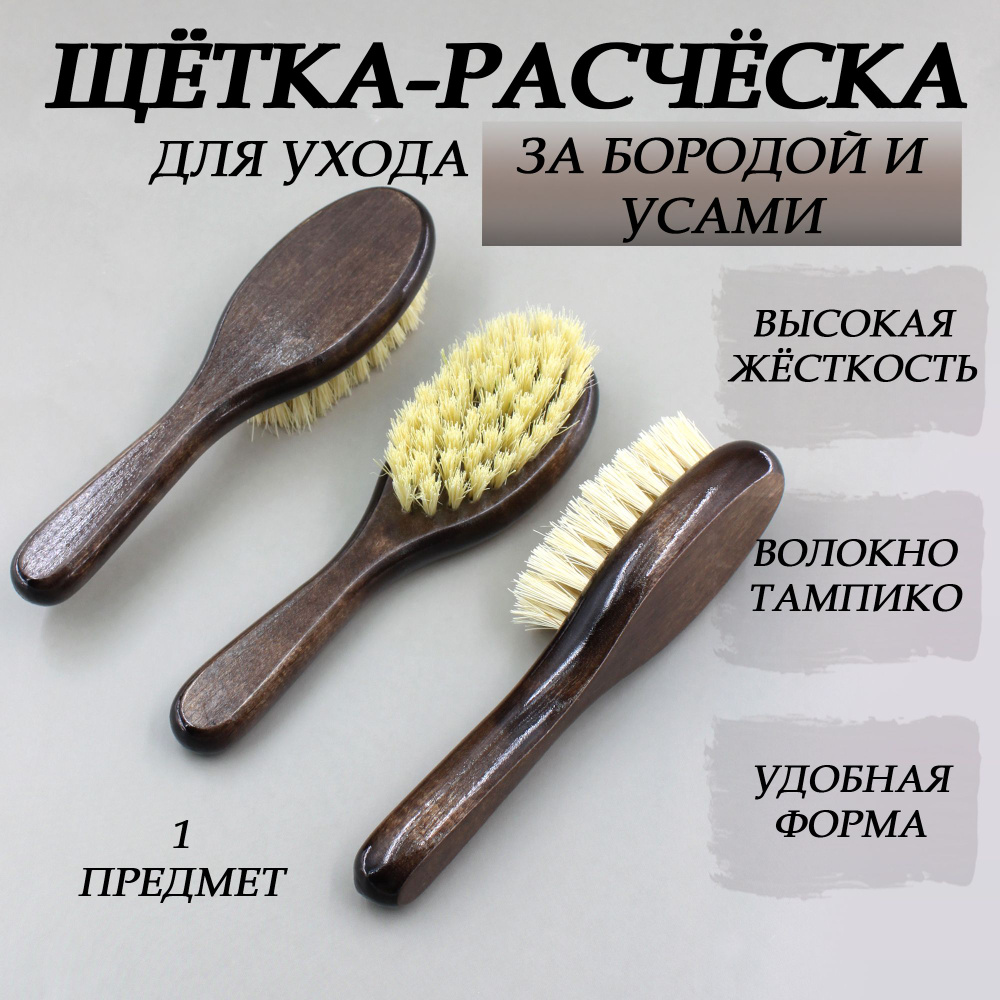 ЩЁТКА-РАСЧЁСКА
ДЛЯ УХОДА ЗА БОРОДОЙ И УСАМИ

ВЫСОКАЯ ЖЁСТКОСТЬ

ВОЛОКНО ТАМПИКО

УДОБНАЯ ФОРМА

1 ПРЕДМЕТ